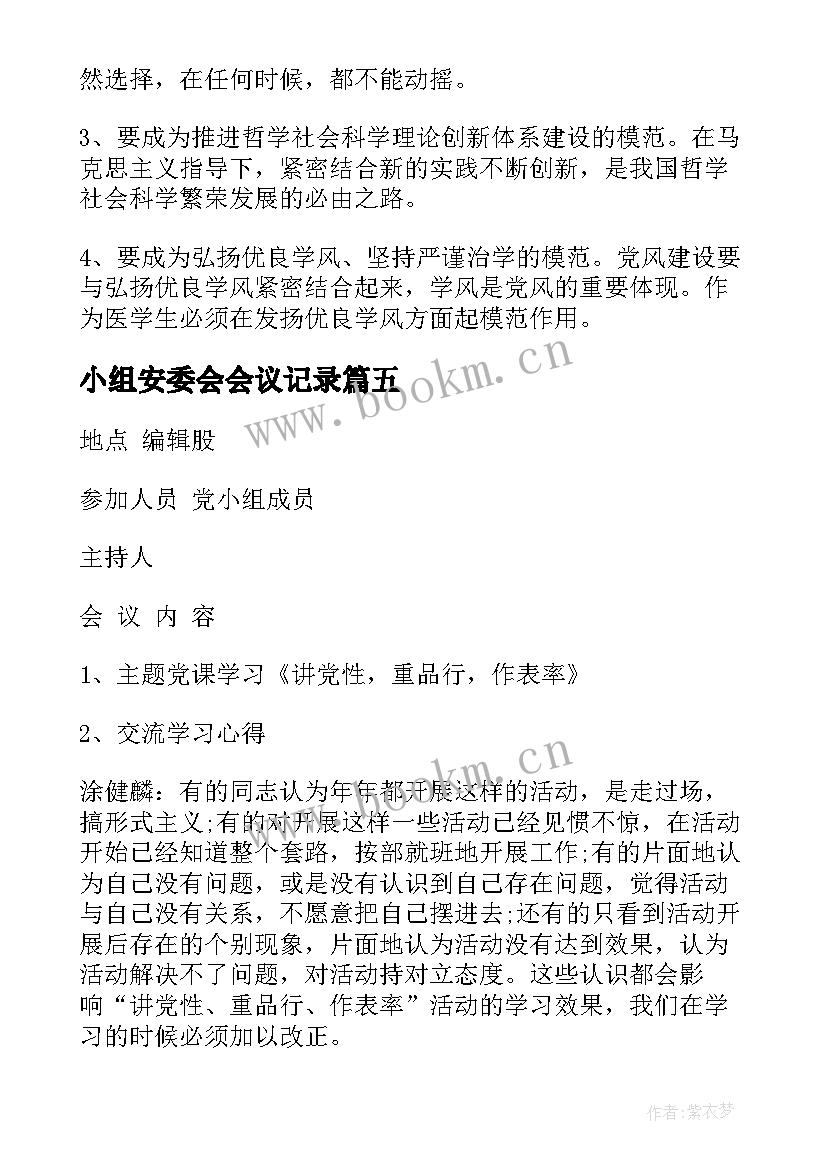 然选择，在任何时候，都不能动摇。

3、要成为推进哲学社会科学理论创新体系建设的模范。在马克思主义指导下，紧密结合新的实践不断创新，是我国哲学社会科学繁荣发展的必由之路。

4、要成为弘扬优良学风、坚持严谨治学的模范。党风建设要与弘扬优良学风紧密结合起来，学风是党风的重要体现。作为医学生必须在发扬优良学风方面起模范作用。

小组安委会会议记录篇五

www.bookm.cn

地点 编辑股

参加人员 党小组成员

主持人

会 议 内 容

1、主题党课学习《讲党性，重品行，作表率》

2、交流学习心得

www.bookm.cn

涂健麟：有的同志认为年年都开展这样的活动，是走过场，搞形式主义;有的对开展这样一些活动已经见惯不惊，在活动开始已经知道整个套路，按部就班地开展工作;有的片面地认为自己没有问题，或是没有认识到自己存在问题，觉得活动与自己没有关系，不愿意把自己摆进去;还有的只看到活动开展后存在的个别现象，片面地认为活动没有达到效果，认为活动解决不了问题，对活动持对立态度。这些认识都会影响“讲党性、重品行、作表率”活动的学习效果，我们在学习的时候必须加以改正。

作者：紫衣梦